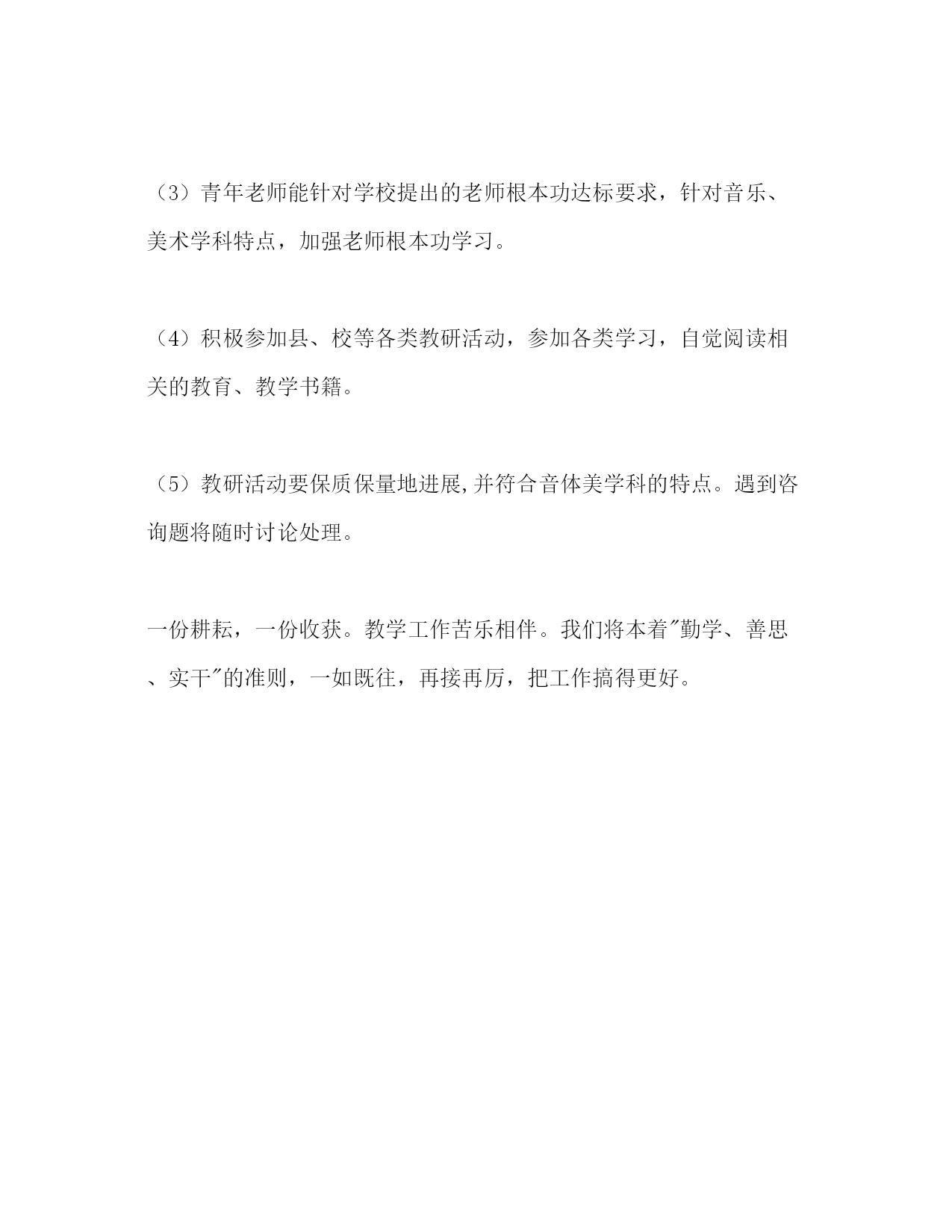 （3）青年老师能针对学校提出的老师根本功达标要求，针对音乐、美术学科特点，加强老师根本功学习。

（4）积极参加县、校等各类教研活动，参加各类学习，自觉阅读相关的教育、教学书籍。

（5）教研活动要保质保量地进展,并符合音体美学科的特点。遇到咨询题将随时讨论处理。

一份耕耘，一份收获。教学工作苦乐相伴。我们将本着"勤学、善思、实干"的准则，一如既往，再接再厉，把工作搞得更好。